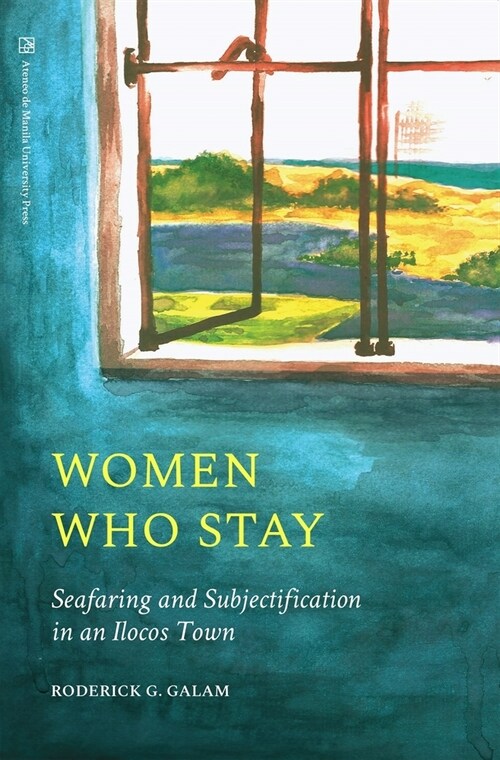 Ateneo de Manila University Press

WOMEN WHO STAY

Seafaring and Subjectification in an Ilocos Town

RODERICK G. GALAM